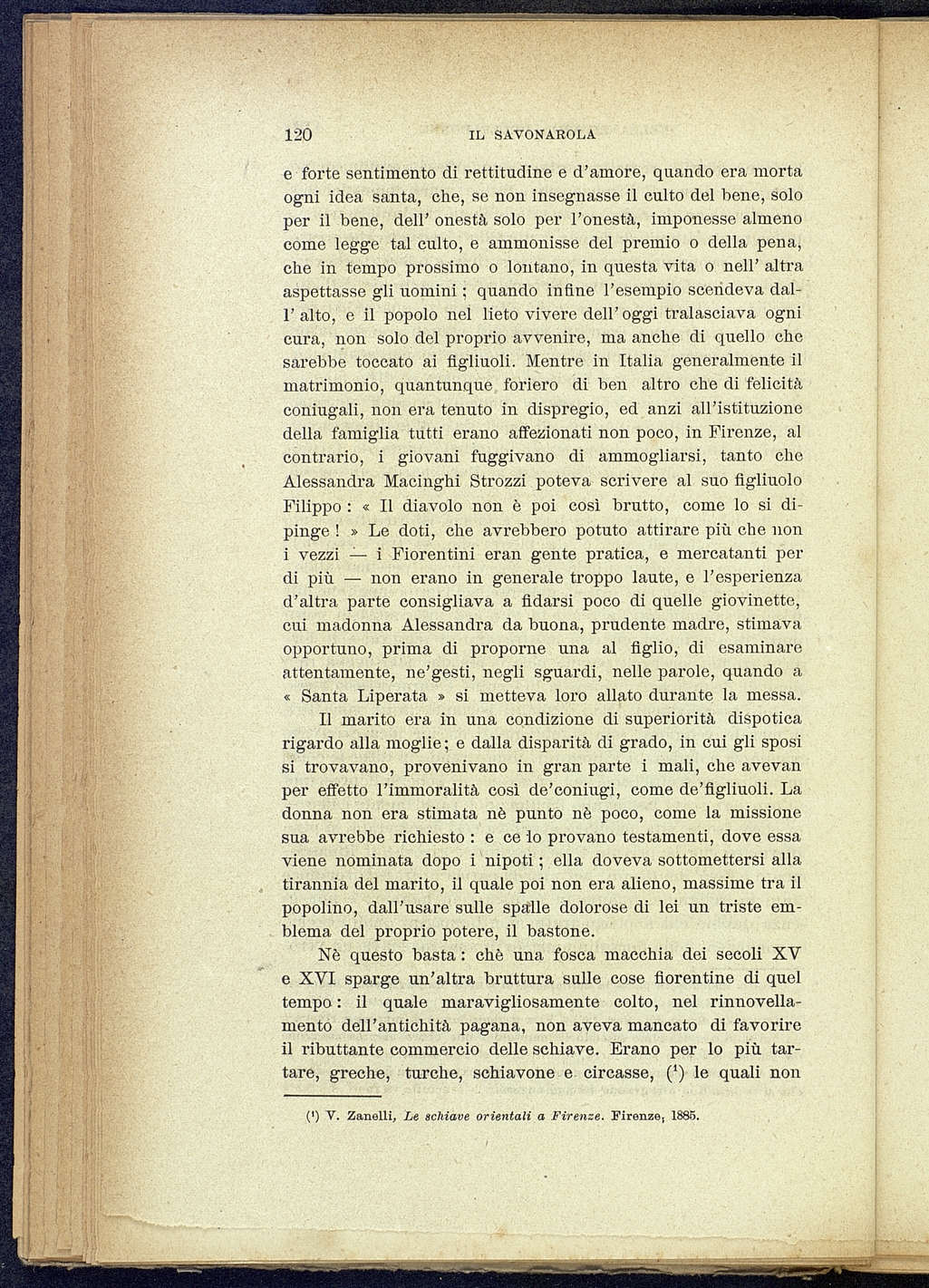 120 IL SAVONAROLA

e forte sentimento di rettitudine e d'amore, quando era morta ogni idea santa, che, se non insegnasse il culto del bene, solo per il bene, dell' onestà solo per l'onestà, imponesse almeno come legge tal culto, e ammonisse del premio o della pena, che in tempo prossimo o lontano, in questa vita o nell' altra aspettasse gli uomini ; quando infine l'esempio scendeva dall' alto, e il popolo nel lieto vivere dell' oggi tralasciava ogni cura, non solo del proprio avvenire, ma anche di quello che sarebbe toccato ai figliuoli. Mentre in Italia generalmente il matrimonio, quantunque foriero di ben altro che di felicità coniugali, non era tenuto in dispregio, ed anzi all'istituzione della famiglia tutti erano affezionati non poco, in Firenze, al contrario, i giovani fuggivano di ammogliarsi, tanto che Alessandra Macinghi Strozzi poteva scrivere al suo figliuolo Filippo : « Il diavolo non è poi così brutto, come lo si dipinge ! » Le doti, che avrebbero potuto attirare più che non i vezzi — i Fiorentini eran gente pratica, e mercatanti per di più — non erano in generale troppo laute, e l'esperienza d'altra parte consigliava a fidarsi poco di quelle giovinette, cui madonna Alessandra da buona, prudente madre, stimava opportuno, prima di proporne una al figlio, di esaminare attentamente, ne'gesti, negli sguardi, nelle parole, quando a « Santa Liperata » si metteva loro allato durante la messa.

Il marito era in una condizione di superiorità dispotica rigardo alla moglie; e dalla disparità di grado, in cui gli sposi si trovavano, provenivano in gran parte i mali, che avevan per effetto l'immoralità così de'coniugi, come de'figliuoli. La donna non era stimata nè punto nè poco, come la missione sua avrebbe richiesto : e ce lo provano testamenti, dove essa viene nominata dopo i nipoti ; ella doveva sottomettersi alla tirannia del marito, il quale poi non era alieno, massime tra il popolino, dall'usare sulle spalle dolorose di lei un triste emblema del proprio potere, il bastone.

Nè questo basta : chè una fosca macchia dei secoli XV e XVI sparge un'altra bruttura sulle cose fiorentine di quel tempo : il quale maravigliosamente colto, nel rinnovellamento dell'antichità pagana, non aveva mancato di favorire il ributtante commercio delle schiave. Erano per lo più tartare, greche, turche, schiavone e circasse, ($^1$) le quali non

($^1$) V. Zanelli, Le schiave orientali a Firenze. Firenze, 1885.